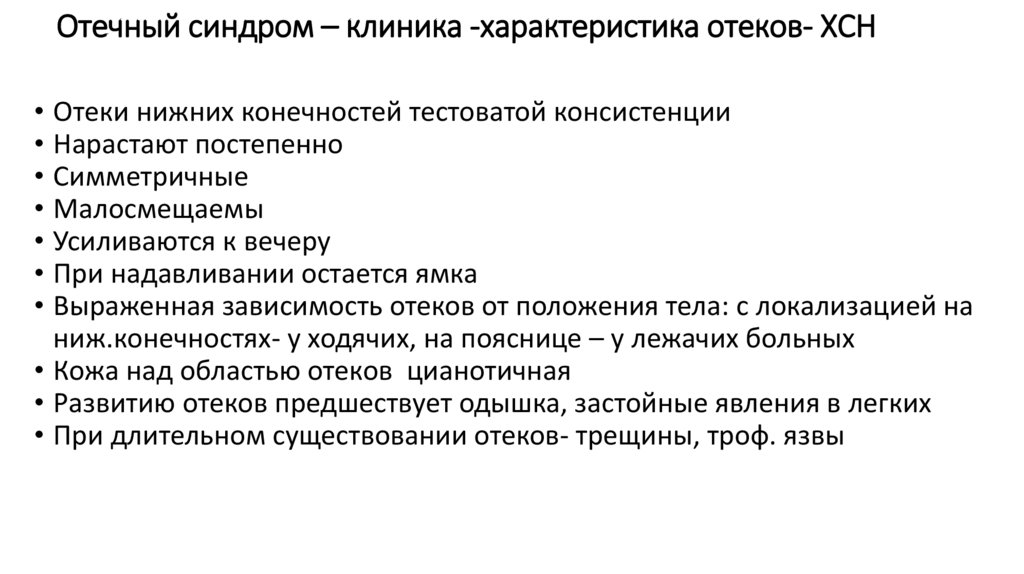 Отечный синдром – клиника -характеристика отеков- ХСН

• Отеки нижних конечностей тестоватой консистенции
• Нарастают постепенно
• Симметричные
• Малосмещаемы
• Усиливаются к вечеру
• При надавливании остается ямка
• Выраженная зависимость отеков от положения тела: с локализацией на ниж.конечностях- у ходячих, на пояснице – у лежачих больных
• Кожа над областью отеков цианотичная
• Развитию отеков предшествует одышка, застойные явления в легких
• При длительном существовании отеков- трещины, троф. язвы